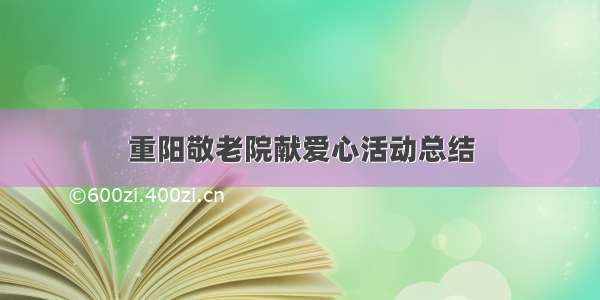 重阳敬老院献爱心活动总结

©600zi.400zi.cn